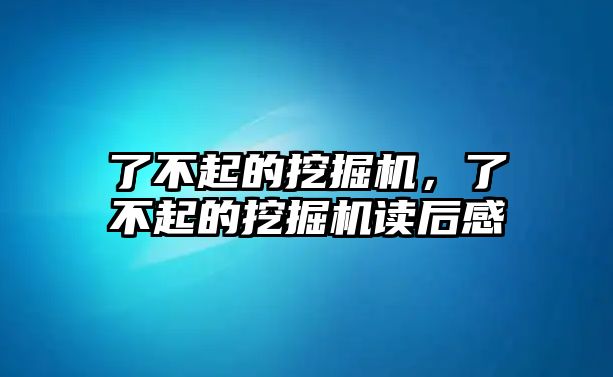 了不起的挖掘机，了不起的挖掘机读后感